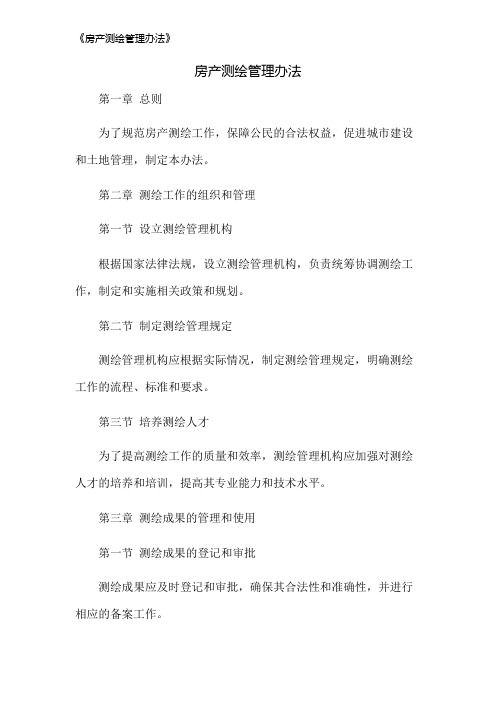 《房产测绘管理办法》

房产测绘管理办法

第一章 总则

为了规范房产测绘工作，保障公民的合法权益，促进城市建设和土地管理，制定本办法。

第二章 测绘工作的组织和管理

第一节 设立测绘管理机构

根据国家法律法规，设立测绘管理机构，负责统筹协调测绘工作，制定和实施相关政策和规划。

第二节 制定测绘管理规定

测绘管理机构应根据实际情况，制定测绘管理规定，明确测绘工作的流程、标准和要求。

第三节 培养测绘人才

为了提高测绘工作的质量和效率，测绘管理机构应加强对测绘人才的培养和培训，提高其专业能力和技术水平。

第三章 测绘成果的管理和使用

第一节 测绘成果的登记和审批

测绘成果应及时登记和审批，确保其合法性和准确性，并进行相应的备案工作。